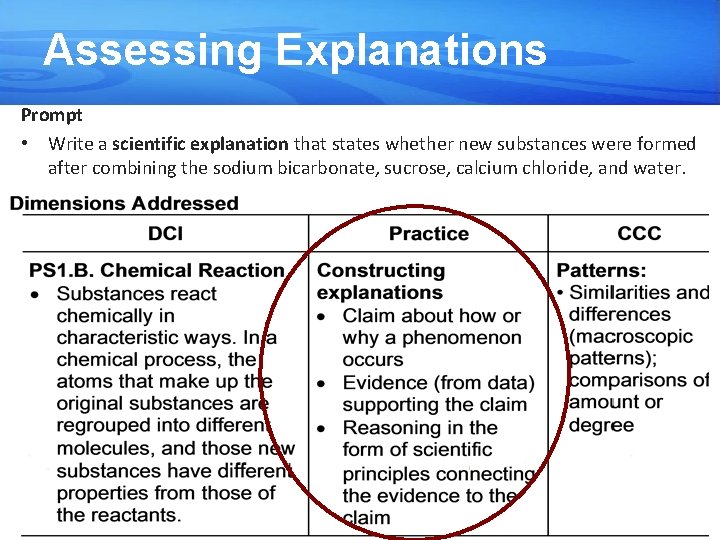 Assessing Explanations

Prompt

• Write a scientific explanation that states whether new substances were formed after combining the sodium bicarbonate, sucrose, calcium chloride, and water.

Dimensions Addressed

| DCI | Practice | CCC |
|---|---|---|
| PS1.B. Chemical Reaction • Substances react chemically in characteristic ways. In a chemical process, the atoms that make up the original substances are regrouped into different molecules, and those new substances have different properties from those of the reactants. | Constructing explanations • Claim about how or why a phenomenon occurs • Evidence (from data) supporting the claim • Reasoning in the form of scientific principles connecting the evidence to the claim | Patterns: • Similarities and differences (macroscopic patterns); comparisons of amount or degree |